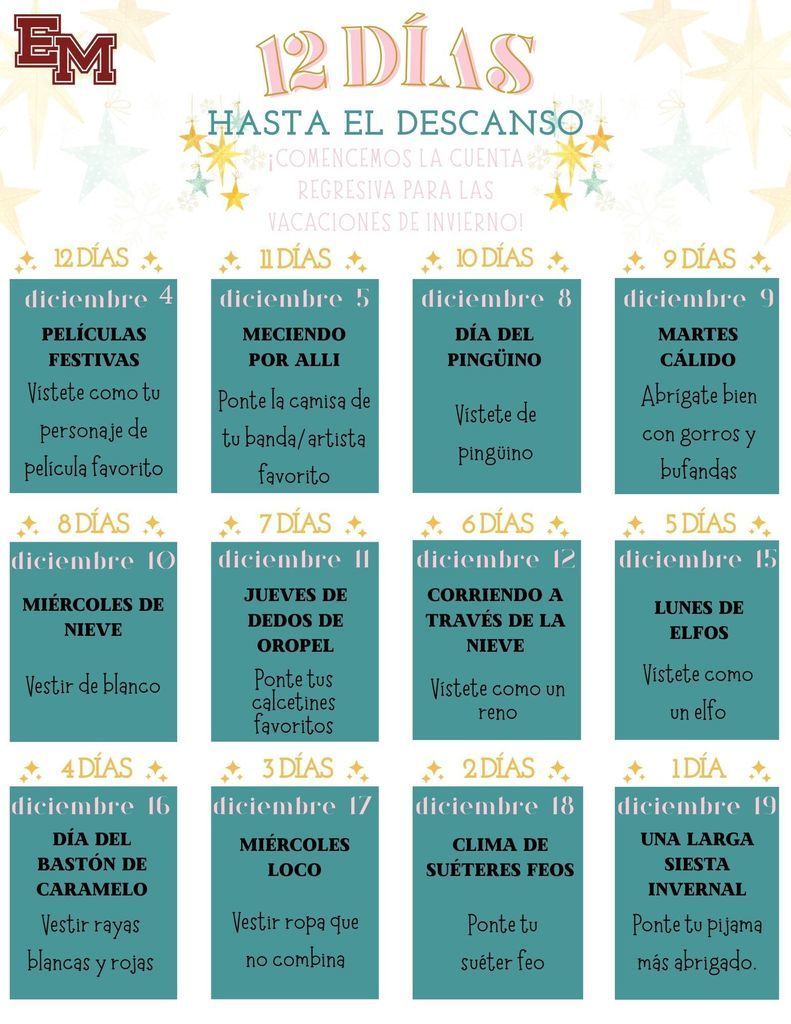 EM

12 DÍAS

HASTA EL DESCANSO

¡COMENCEMOS LA CUENTA REGRESIVA PARA LAS VACACIONES DE INVIERNO!

12 DÍAS

diciembre 4

PELÍCULAS FESTIVAS

Vístete como tu personaje de película favorito

11 DÍAS

diciembre 5

MECIENDO POR ALLI

Ponte la camisa de tu banda/artista favorito

10 DÍAS

diciembre 8

DÍA DEL PINGÜINO

Vístete de pingüino

9 DÍAS

diciembre 9

MARTES CÁLIDO

Abrígate bien con gorros y bufandas

8 DÍAS

diciembre 10

MIÉRCOLES DE NIEVE

Vestir de blanco

7 DÍAS

diciembre 11

JUEVES DE DEDOS DE OROPEL

Ponte tus calcetines favoritos

6 DÍAS

diciembre 12

CORRIENDO A TRAVÉS DE LA NIEVE

Vístete como un reno

5 DÍAS

diciembre 15

LUNES DE ELFOS

Vístete como un elfo

4 DÍAS

diciembre 16

DÍA DEL BASTÓN DE CARAMELO

Vestir rayas blancas y rojas

3 DÍAS

diciembre 17

MIÉRCOLES LOCO

Vestir ropa que no combina

2 DÍAS

diciembre 18

CLIMA DE SUÉTERES FEOS

Ponte tu suéter feo

1 DÍA

diciembre 19

UNA LARGA SIESTA INVERNAL

Ponte tu pijama más abrigado.